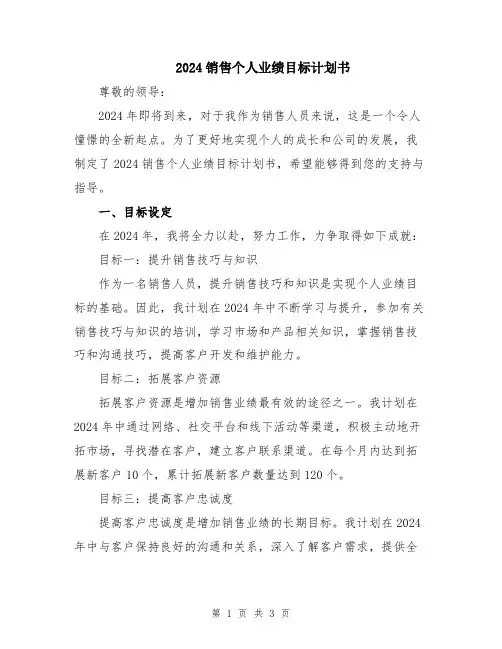 2024 销售个人业绩目标计划书

尊敬的领导：

2024 年即将到来，对于我作为销售人员来说，这是一个令人憧憬的全新起点。为了更好地实现个人的成长和公司的发展，我制定了 2024 销售个人业绩目标计划书，希望能够得到您的支持与指导。

一、目标设定

在 2024 年，我将全力以赴，努力工作，力争取得如下成就：

目标一：提升销售技巧与知识

作为一名销售人员，提升销售技巧和知识是实现个人业绩目标的基础。因此，我计划在 2024 年中不断学习与提升，参加有关销售技巧与知识的培训，学习市场和产品相关知识，掌握销售技巧和沟通技巧，提高客户开发和维护能力。

目标二：拓展客户资源

拓展客户资源是增加销售业绩最有效的途径之一。我计划在 2024 年中通过网络、社交平台和线下活动等渠道，积极主动地开拓市场，寻找潜在客户，建立客户联系渠道。在每个月内达到拓展新客户 10 个，累计拓展新客户数量达到 120 个。

目标三：提高客户忠诚度

提高客户忠诚度是增加销售业绩的长期目标。我计划在 2024 年中与客户保持良好的沟通和关系，深入了解客户需求，提供全

第 1 页 共 3 页